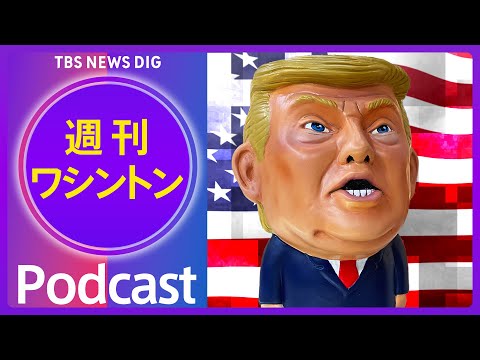 TBS NEWS DIG

週刊
ワシントン

Podcast